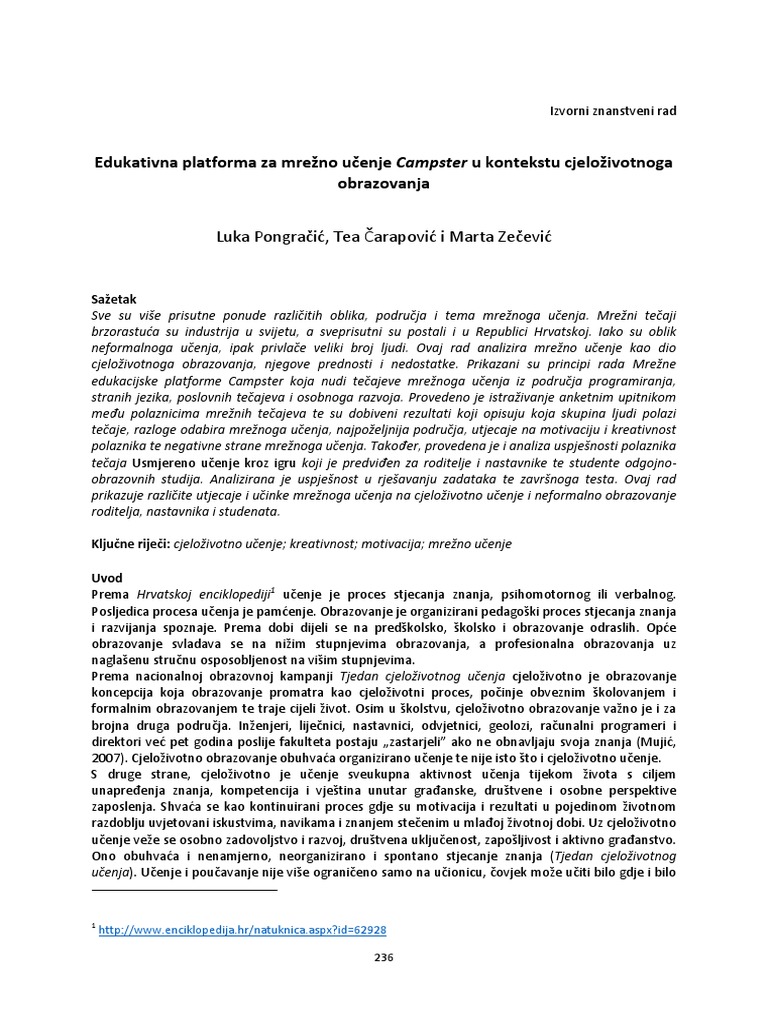 Izvorni znanstveni rad

Edukativna platforma za mrežno učenje Campster u kontekstu cjeloživotnoga obrazovanja

Luka Pongračić, Tea Čarapović i Marta Zečević

Sažetak
Sve su više prisutne ponude različitih oblika, područja i tema mrežnoga učenja. Mrežni tečaji brzorastuća su industrija u svijetu, a sveprisutni su postali i u Republici Hrvatskoj. Iako su oblik neformalnoga učenja, ipak privlače veliki broj ljudi. Ovaj rad analizira mrežno učenje kao dio cjeloživotnoga obrazovanja, njegove prednosti i nedostatke. Prikazani su principi rada Mrežne edukacijske platforme Campster koja nudi tečajeve mrežnoga učenja iz područja programiranja, stranih jezika, poslovnih tečajeva i osobnoga razvoja. Provedeno je istraživanje anketnim upitnikom među polaznicima mrežnih tečajeva te su dobiveni rezultati koji opisuju koja skupina ljudi polazi tečaje, razloge odabira mrežnoga učenja, najpoželjnija područja, utjecaje na motivaciju i kreativnost polaznika te negativne strane mrežnoga učenja. Također, provedena je i analiza uspješnosti polaznika tečaja Usmjereno učenje kroz igru koji je predviđen za roditelje i nastavnike te studente odgojno-obrazovnih studija. Analizirana je uspješnost u rješavanju zadataka te završnoga testa. Ovaj rad prikazuje različite utjecaje i učinke mrežnoga učenja na cjeloživotno učenje i neformalno obrazovanje roditelja, nastavnika i studenata.

Ključne riječi: cjeloživotno učenje; kreativnost; motivacija; mrežno učenje

Uvod
Prema Hrvatskoj enciklopediji$^1$ učenje je proces stjecanja znanja, psihomotornog ili verbalnog. Posljedica procesa učenja je pamćenje. Obrazovanje je organizirani pedagoški proces stjecanja znanja i razvijanja spoznaje. Prema dobi dijeli se na predškolsko, školsko i obrazovanje odraslih. Opće obrazovanje svladava se na nižim stupnjevima obrazovanja, a profesionalna obrazovanja uz naglašenu stručnu osposobljenost na višim stupnjevima.
Prema nacionalnoj obrazovnoj kampanji Tjedan cjeloživotnog učenja cjeloživotno je obrazovanje koncepcija koja obrazovanje promatra kao cjeloživotni proces, počinje obveznim školovanjem i formalnim obrazovanjem te traje cijeli život. Osim u školstvu, cjeloživotno obrazovanje važno je i za brojna druga područja. Inženjeri, liječnici, nastavnici, odvjetnici, geolozi, računalni programeri i direktori već pet godina poslije fakulteta postaju „zastarjeli" ako ne obnavljaju svoja znanja (Mujić, 2007). Cjeloživotno obrazovanje obuhvaća organizirano učenje te nije isto što i cjeloživotno učenje.
S druge strane, cjeloživotno je učenje sveukupna aktivnost učenja tijekom života s ciljem unapređenja znanja, kompetencija i vještina unutar građanske, društvene i osobne perspektive zaposlenja. Shvaća se kao kontinuirani proces gdje su motivacija i rezultati u pojedinom životnom razdoblju uvjetovani iskustvima, navikama i znanjem stečenim u mlađoj životnoj dobi. Uz cjeloživotno učenje veže se osobno zadovoljstvo i razvoj, društvena uključenost, zapošljivost i aktivno građanstvo. Ono obuhvaća i nenamjerno, neorganizirano i spontano stjecanje znanja (Tjedan cjeloživotnog učenja). Učenje i poučavanje nije više ograničeno samo na učionicu, čovjek može učiti bilo gdje i bilo

$^1$ http://www.enciklopedija.hr/natuknica.aspx?id=62928

236